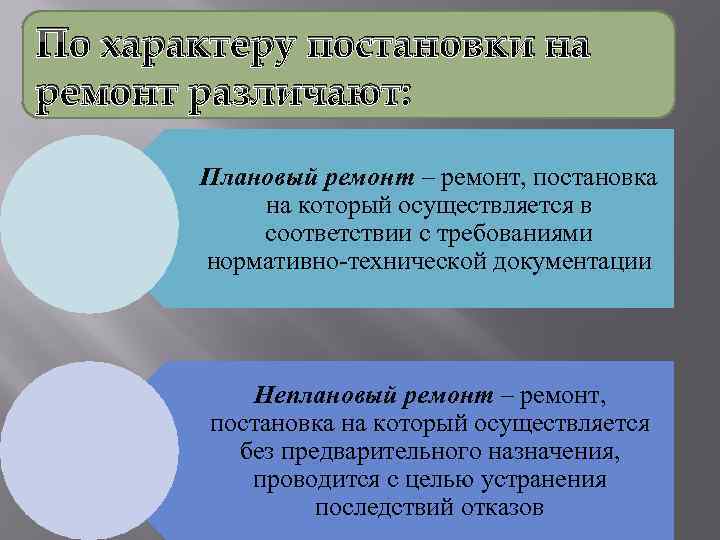 По характеру постановки на ремонт различают:

Плановый ремонт – ремонт, постановка на который осуществляется в соответствии с требованиями нормативно-технической документации

Неплановый ремонт – ремонт, постановка на который осуществляется без предварительного назначения, проводится с целью устранения последствий отказов